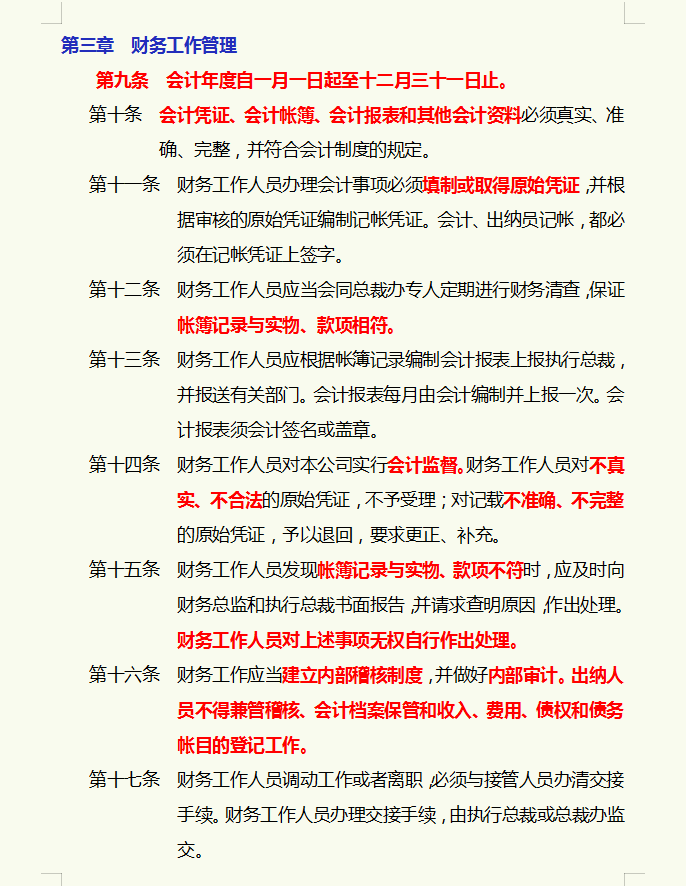 第三章　财务工作管理

第九条　会计年度自一月一日起至十二月三十一日止。

第十条　会计凭证、会计帐簿、会计报表和其他会计资料必须真实、准确、完整，并符合会计制度的规定。

第十一条　财务工作人员办理会计事项必须填制或取得原始凭证，并根据审核的原始凭证编制记帐凭证。会计、出纳员记帐，都必须在记帐凭证上签字。

第十二条　财务工作人员应当会同总裁办专人定期进行财务清查，保证帐簿记录与实物、款项相符。

第十三条　财务工作人员应根据帐簿记录编制会计报表上报执行总裁，并报送有关部门。会计报表每月由会计编制并上报一次。会计报表须会计签名或盖章。

第十四条　财务工作人员对本公司实行会计监督。财务工作人员对不真实、不合法的原始凭证，不予受理；对记载不准确、不完整的原始凭证，予以退回，要求更正、补充。

第十五条　财务工作人员发现帐簿记录与实物、款项不符时，应及时向财务总监和执行总裁书面报告，并请求查明原因，作出处理。财务工作人员对上述事项无权自行作出处理。

第十六条　财务工作应当建立内部稽核制度，并做好内部审计。出纳人员不得兼管稽核、会计档案保管和收入、费用、债权和债务帐目的登记工作。

第十七条　财务工作人员调动工作或者离职，必须与接管人员办清交接手续。财务工作人员办理交接手续，由执行总裁或总裁办监交。